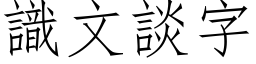 識文談字